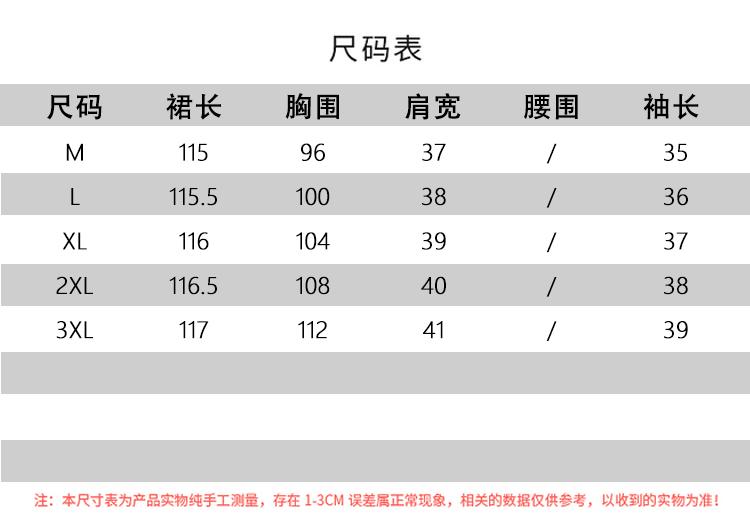 尺码表

| 尺码 | 裙长 | 胸围 | 肩宽 | 腰围 | 袖长 |
|---|---|---|---|---|---|
| M | 115 | 96 | 37 | / | 35 |
| L | 115.5 | 100 | 38 | / | 36 |
| XL | 116 | 104 | 39 | / | 37 |
| 2XL | 116.5 | 108 | 40 | / | 38 |
| 3XL | 117 | 112 | 41 | / | 39 |

注：本尺寸表为产品实物纯手工测量，存在1-3CM误差属正常现象，相关的数据仅供参考，以收到的实物为准！